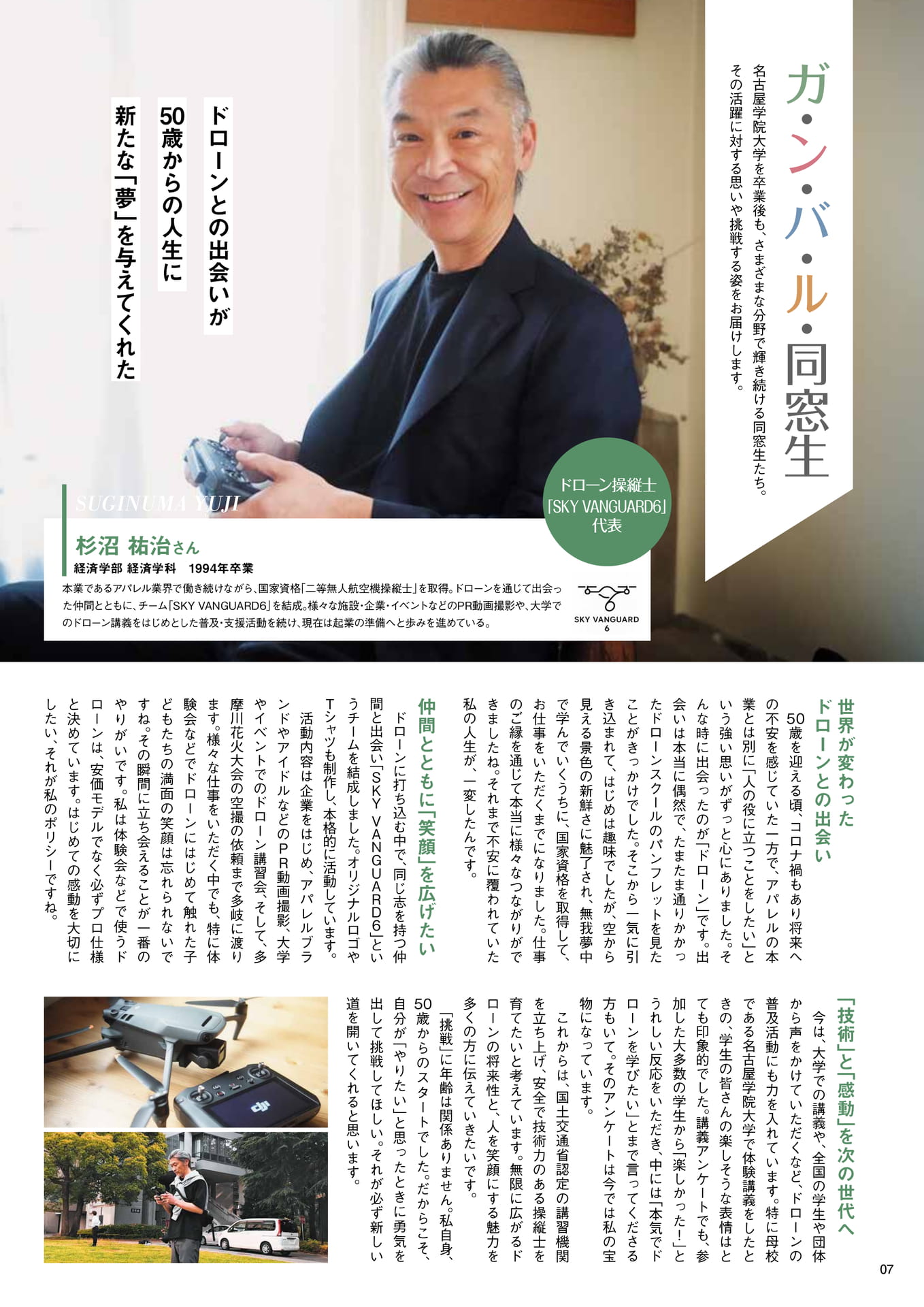 ガ・ン・バ・ル・同窓生

名古屋学院大学を卒業後も、さまざまな分野で輝き続ける同窓生たち。その活躍に対する思いや挑戦する姿をお届けします。

ドローンとの出会いが
50歳からの人生に
新たな「夢」を与えてくれた

ドローン操縦士
「SKY VANGUARD6」
代表

SUGINUMA YUJI

杉沼 祐治さん
経済学部 経済学科　1994年卒業

本業であるアパレル業界で働き続けながら、国家資格「二等無人航空機操縦士」を取得。ドローンを通じて出会った仲間とともに、チーム「SKY VANGUARD6」を結成。様々な施設・企業・イベントなどのPR動画撮影や、大学でのドローン講義をはじめとした普及・支援活動を続け、現在は起業の準備へと歩みを進めている。

SKY VANGUARD 6

世界が変わった
ドローンとの出会い

50歳を迎える頃、コロナ禍もあり将来への不安を感じていた一方で、アパレルの本業とは別に「人の役に立つことをしたい」という強い思いがずっと心にありました。そんな時に出会ったのが「ドローン」です。出会いは本当に偶然で、たまたま通りかかったドローンスクールのパンフレットを見たことがきっかけでした。そこから一気に引き込まれて、はじめは趣味でしたが、空から見える景色の新鮮さに魅了され、無我夢中で学んでいくうちに、国家資格を取得して、お仕事をいただくまでになりました。仕事のご縁を通じて本当に様々なつながりができましたね。それまで不安に覆われていた私の人生が、一変したんです。

仲間とともに「笑顔」を広げたい

ドローンに打ち込む中で、同じ志を持つ仲間と出会い「SKY VANGUARD6」というチームを結成しました。オリジナルロゴやTシャツも制作し、本格的に活動しています。

活動内容は企業をはじめ、アパレルブランドやアイドルなどのPR動画撮影、大学やイベントでのドローン講習会、そして、多摩川花火大会の空撮の依頼まで多岐に渡ります。様々な仕事をいただく中でも、特に体験会などでドローンにはじめて触れた子どもたちの満面の笑顔は忘れられないですね。その瞬間に立ち会えることが一番のやりがいです。私は体験会などで使うドローンは、安価モデルでなく必ずプロ仕様と決めています。はじめての感動を大切にしたい、それが私のポリシーですね。

「技術」と「感動」を次の世代へ

今は、大学での講義や、全国の学生や団体から声をかけていただくなど、ドローンの普及活動にも力を入れています。特に母校である名古屋学院大学で体験講義をしたときの、学生の皆さんの楽しそうな表情はとても印象的でした。講義アンケートでも、参加した大多数の学生から「楽しかった！」とうれしい反応をいただき、中には「本気でドローンを学びたい」とまで言ってくださる方もいて。そのアンケートは今では私の宝物になっています。

これからは、国土交通省認定の講習機関を立ち上げ、安全で技術力のある操縦士を育てたいと考えています。無限に広がるドローンの将来性と、人を笑顔にする魅力を多くの方に伝えていきたいです。

「挑戦」に年齢は関係ありません。私自身、50歳からのスタートでした。だからこそ、自分が「やりたい」と思ったときに勇気を出して挑戦してほしい。それが必ず新しい道を開いてくれると思います。

07